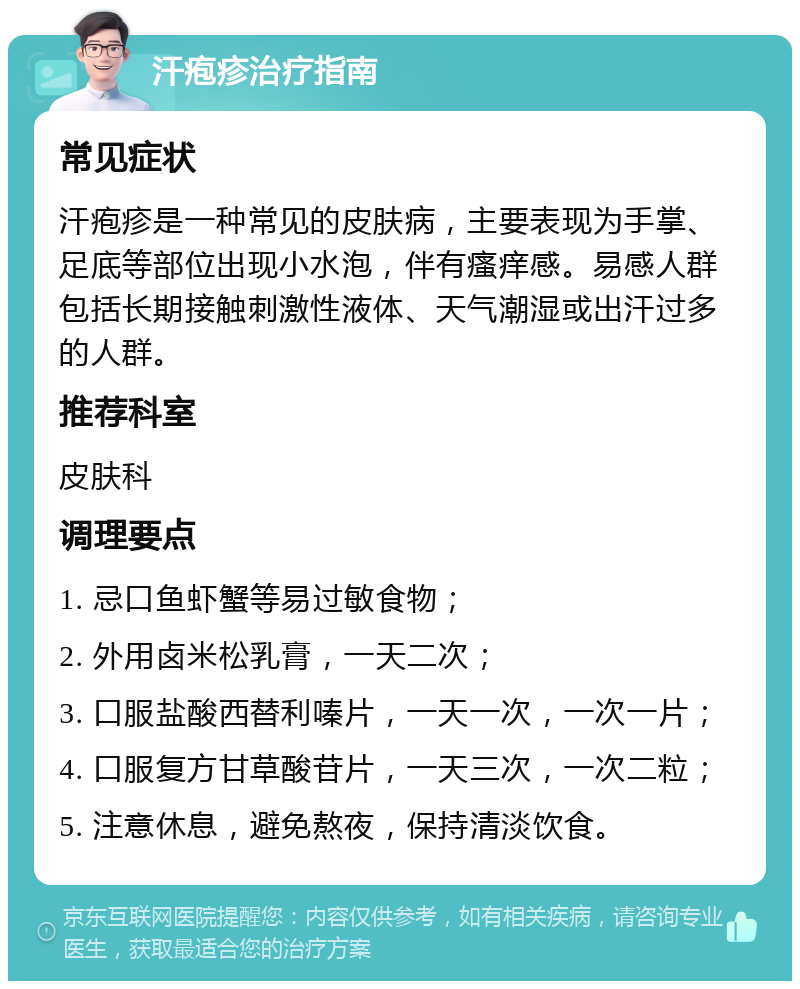 汗疱疹治疗指南

常见症状

汗疱疹是一种常见的皮肤病，主要表现为手掌、足底等部位出现小水泡，伴有瘙痒感。易感人群包括长期接触刺激性液体、天气潮湿或出汗过多的人群。

推荐科室

皮肤科

调理要点

1. 忌口鱼虾蟹等易过敏食物；

2. 外用卤米松乳膏，一天二次；

3. 口服盐酸西替利嗪片，一天一次，一次一片；

4. 口服复方甘草酸苷片，一天三次，一次二粒；

5. 注意休息，避免熬夜，保持清淡饮食。

京东互联网医院提醒您：内容仅供参考，如有相关疾病，请咨询专业医生，获取最适合您的治疗方案